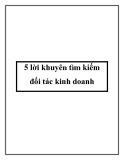 5 lời khuyên tìm kiếm đối tác kinh doanh